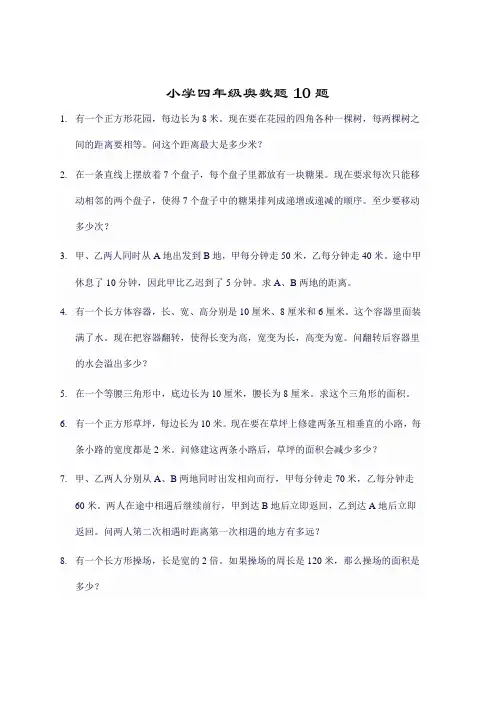 小学四年级奥数题 10 题

1. 有一个正方形花园，每边长为 8 米。现在要在花园的四角各种一棵树，每两棵树之间的距离要相等。问这个距离最大是多少米？

2. 在一条直线上摆放着 7 个盘子，每个盘子里都放有一块糖果。现在要求每次只能移动相邻的两个盘子，使得 7 个盘子中的糖果排列成递增或递减的顺序。至少要移动多少次？

3. 甲、乙两人同时从 A 地出发到 B 地，甲每分钟走 50 米，乙每分钟走 40 米。途中甲休息了 10 分钟，因此甲比乙迟到了 5 分钟。求 A、B 两地的距离。

4. 有一个长方体容器，长、宽、高分别是 10 厘米、8 厘米和 6 厘米。这个容器里面装满了水。现在把容器翻转，使得长变为高，宽变为长，高变为宽。问翻转后容器里的水会溢出多少？

5. 在一个等腰三角形中，底边长为 10 厘米，腰长为 8 厘米。求这个三角形的面积。

6. 有一个正方形草坪，每边长为 10 米。现在要在草坪上修建两条互相垂直的小路，每条小路的宽度都是 2 米。问修建这两条小路后，草坪的面积会减少多少？

7. 甲、乙两人分别从 A、B 两地同时出发相向而行，甲每分钟走 70 米，乙每分钟走 60 米。两人在途中相遇后继续前行，甲到达 B 地后立即返回，乙到达 A 地后立即返回。问两人第二次相遇时距离第一次相遇的地方有多远？

8. 有一个长方形操场，长是宽的 2 倍。如果操场的周长是 120 米，那么操场的面积是多少？